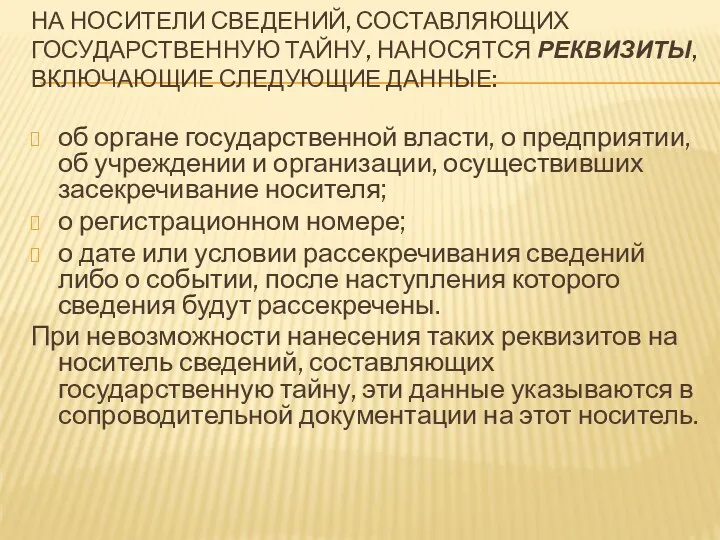 НА НОСИТЕЛИ СВЕДЕНИЙ, СОСТАВЛЯЮЩИХ ГОСУДАРСТВЕННУЮ ТАЙНУ, НАНОСЯТСЯ РЕКВИЗИТЫ, ВКЛЮЧАЮЩИЕ СЛЕДУЮЩИЕ ДАННЫЕ:

об органе государственной власти, о предприятии, об учреждении и организации, осуществивших засекречивание носителя;
о регистрационном номере;
о дате или условии рассекречивания сведений либо о событии, после наступления которого сведения будут рассекречены.

При невозможности нанесения таких реквизитов на носитель сведений, составляющих государственную тайну, эти данные указываются в сопроводительной документации на этот носитель.